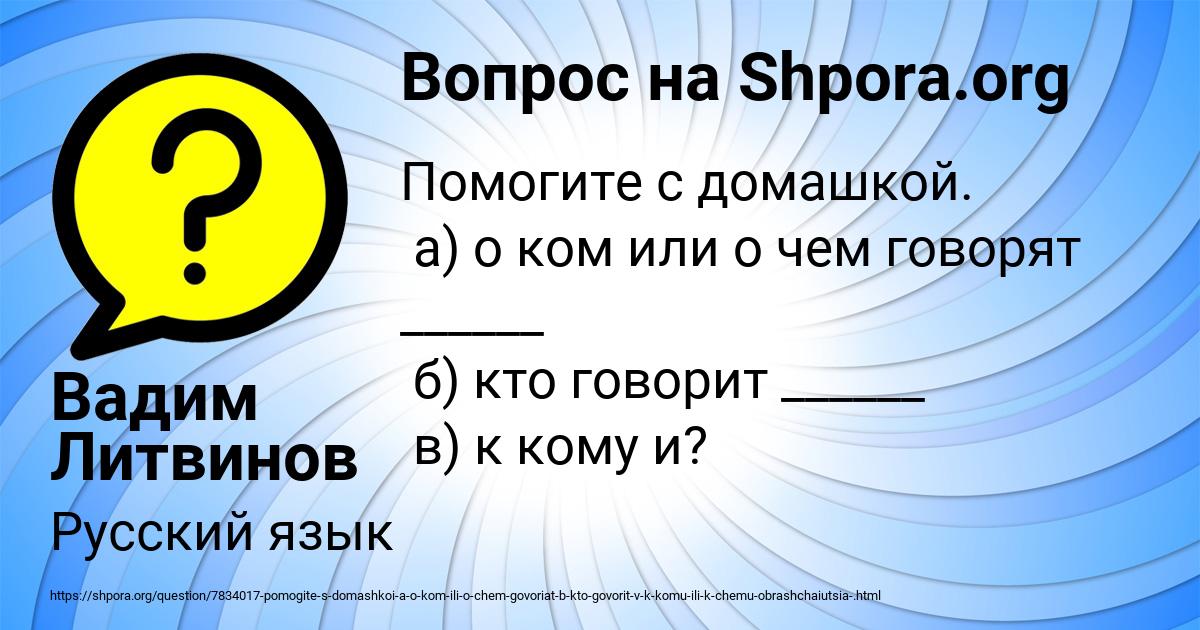 Вопрос на Shpora.org

Помогите с домашкой.
а) о ком или о чем говорят ______
б) кто говорит ______
в) к кому и?

Вадим Литвинов

Русский язык

https://shpora.org/question/7834017-pomogite-s-domashkoi-a-o-kom-ili-o-chem-govoriat-b-kto-govorit-v-k-komu-ili-k-chemu-obrashchaiutsia-.html